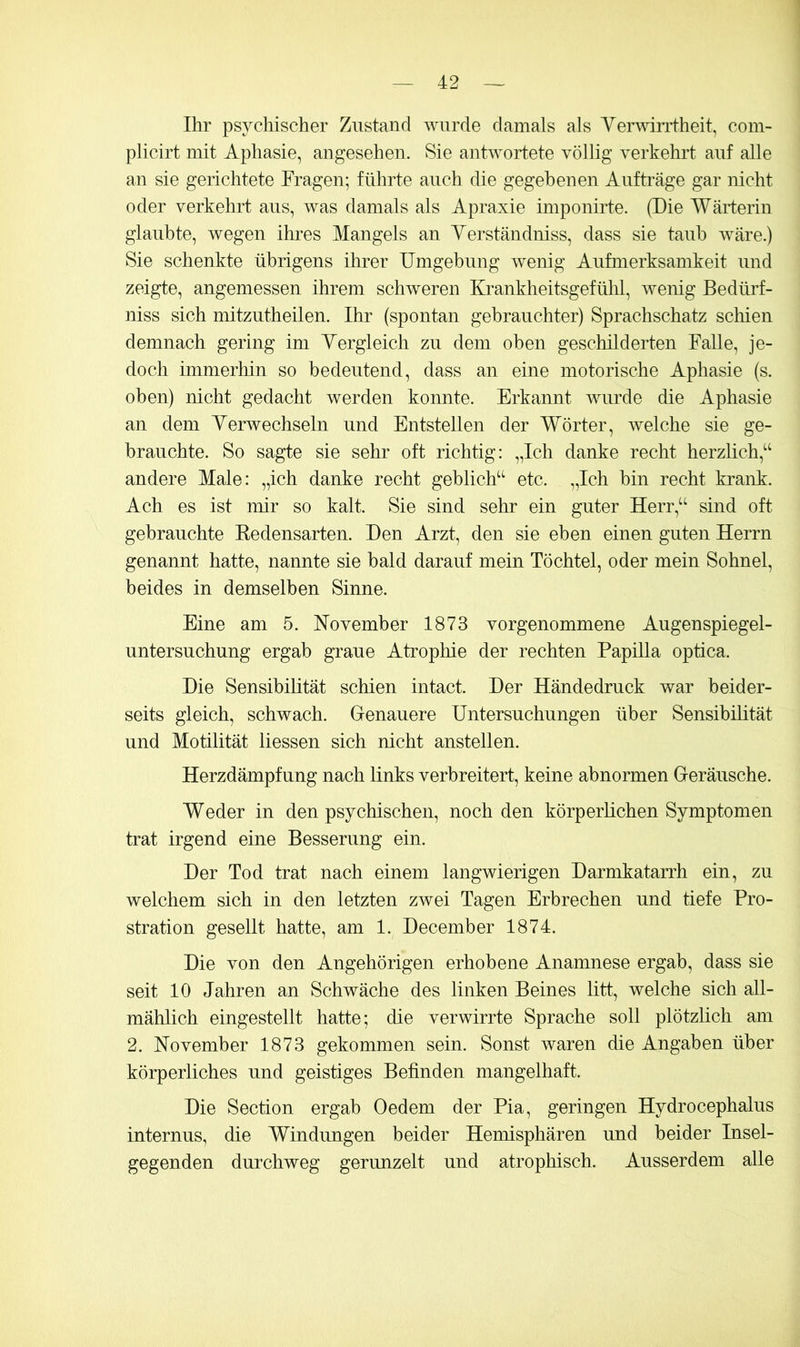 — 42 —

Ihr psychischer Zustand wurde damals als Verwirrtheit, complicirt mit Aphasie, angesehen. Sie antwortete völlig verkehrt auf alle an sie gerichtete Fragen; führte auch die gegebenen Aufträge gar nicht oder verkehrt aus, was damals als Apraxie imponirte. (Die Wärterin glaubte, wegen ihres Mangels an Verständniss, dass sie taub wäre.) Sie schenkte übrigens ihrer Umgebung wenig Aufmerksamkeit und zeigte, angemessen ihrem schweren Krankheitsgefühl, wenig Bedürfniss sich mitzutheilen. Ihr (spontan gebrauchter) Sprachschatz schien demnach gering im Vergleich zu dem oben geschilderten Falle, jedoch immerhin so bedeutend, dass an eine motorische Aphasie (s. oben) nicht gedacht werden konnte. Erkannt wurde die Aphasie an dem Verwechseln und Entstellen der Wörter, welche sie gebrauchte. So sagte sie sehr oft richtig: „Ich danke recht herzlich,“ andere Male: „ich danke recht geblich“ etc. „Ich bin recht krank. Ach es ist mir so kalt. Sie sind sehr ein guter Herr,“ sind oft gebrauchte Redensarten. Den Arzt, den sie eben einen guten Herrn genannt hatte, nannte sie bald darauf mein Töchtel, oder mein Sohnel, beides in demselben Sinne.

Eine am 5. November 1873 vorgenommene Augenspiegeluntersuchung ergab graue Atrophie der rechten Papilla optica.

Die Sensibilität schien intact. Der Händedruck war beiderseits gleich, schwach. Genauere Untersuchungen über Sensibilität und Motilität liessen sich nicht anstellen.

Herzdämpfung nach links verbreitert, keine abnormen Geräusche.

Weder in den psychischen, noch den körperlichen Symptomen trat irgend eine Besserung ein.

Der Tod trat nach einem langwierigen Darmkatarrh ein, zu welchem sich in den letzten zwei Tagen Erbrechen und tiefe Prostration gesellt hatte, am 1. December 1874.

Die von den Angehörigen erhobene Anamnese ergab, dass sie seit 10 Jahren an Schwäche des linken Beines litt, welche sich allmählich eingestellt hatte; die verwirrte Sprache soll plötzlich am 2. November 1873 gekommen sein. Sonst waren die Angaben über körperliches und geistiges Befinden mangelhaft.

Die Section ergab Oedem der Pia, geringen Hydrocephalus internus, die Windungen beider Hemisphären und beider Inselgegenden durchweg gerunzelt und atrophisch. Ausserdem alle